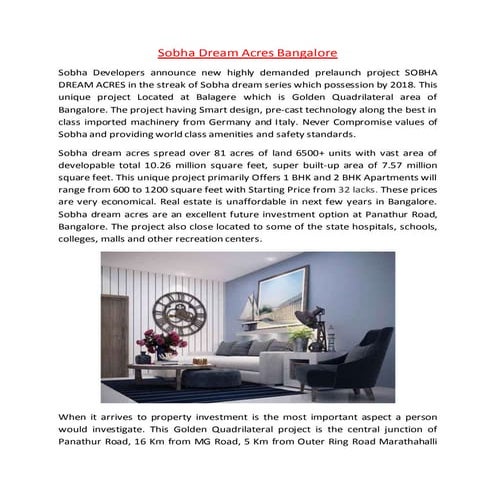 Sobha Dream Acres Bangalore

Sobha Developers announce new highly demanded prelaunch project SOBHA DREAM ACRES in the streak of Sobha dream series which possession by 2018. This unique project Located at Balagere which is Golden Quadrilateral area of Bangalore. The project having Smart design, pre-cast technology along the best in class imported machinery from Germany and Italy. Never Compromise values of Sobha and providing world class amenities and safety standards.

Sobha dream acres spread over 81 acres of land 6500+ units with vast area of developable total 10.26 million square feet, super built-up area of 7.57 million square feet. This unique project primarily Offers 1 BHK and 2 BHK Apartments will range from 600 to 1200 square feet with Starting Price from 32 lacks. These prices are very economical. Real estate is unaffordable in next few years in Bangalore. Sobha dream acres are an excellent future investment option at Panathur Road, Bangalore. The project also close located to some of the state hospitals, schools, colleges, malls and other recreation centers.

When it arrives to property investment is the most important aspect a person would investigate. This Golden Quadrilateral project is the central junction of Panathur Road, 16 Km from MG Road, 5 Km from Outer Ring Road Marathahalli